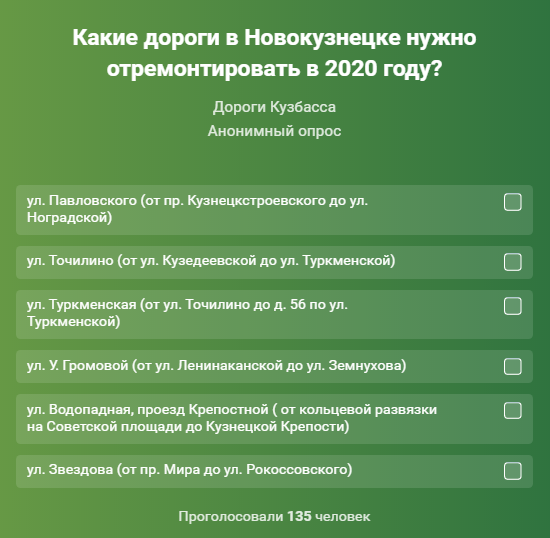 Какие дороги в Новокузнецке нужно отремонтировать в 2020 году?

Дороги Кузбасса

Анонимный опрос

ул. Павловского (от пр. Кузнецкстроевского до ул. Ноградской)

ул. Точилино (от ул. Кузедеевской до ул. Туркменской)

ул. Туркменская (от ул. Точилино до д. 56 по ул. Туркменской)

ул. У. Громовой (от ул. Ленинаканской до ул. Земнухова)

ул. Водопадная, проезд Крепостной ( от кольцевой развязки на Советской площади до Кузнецкой Крепости)

ул. Звездова (от пр. Мира до ул. Рокоссовского)

Проголосовали 135 человек